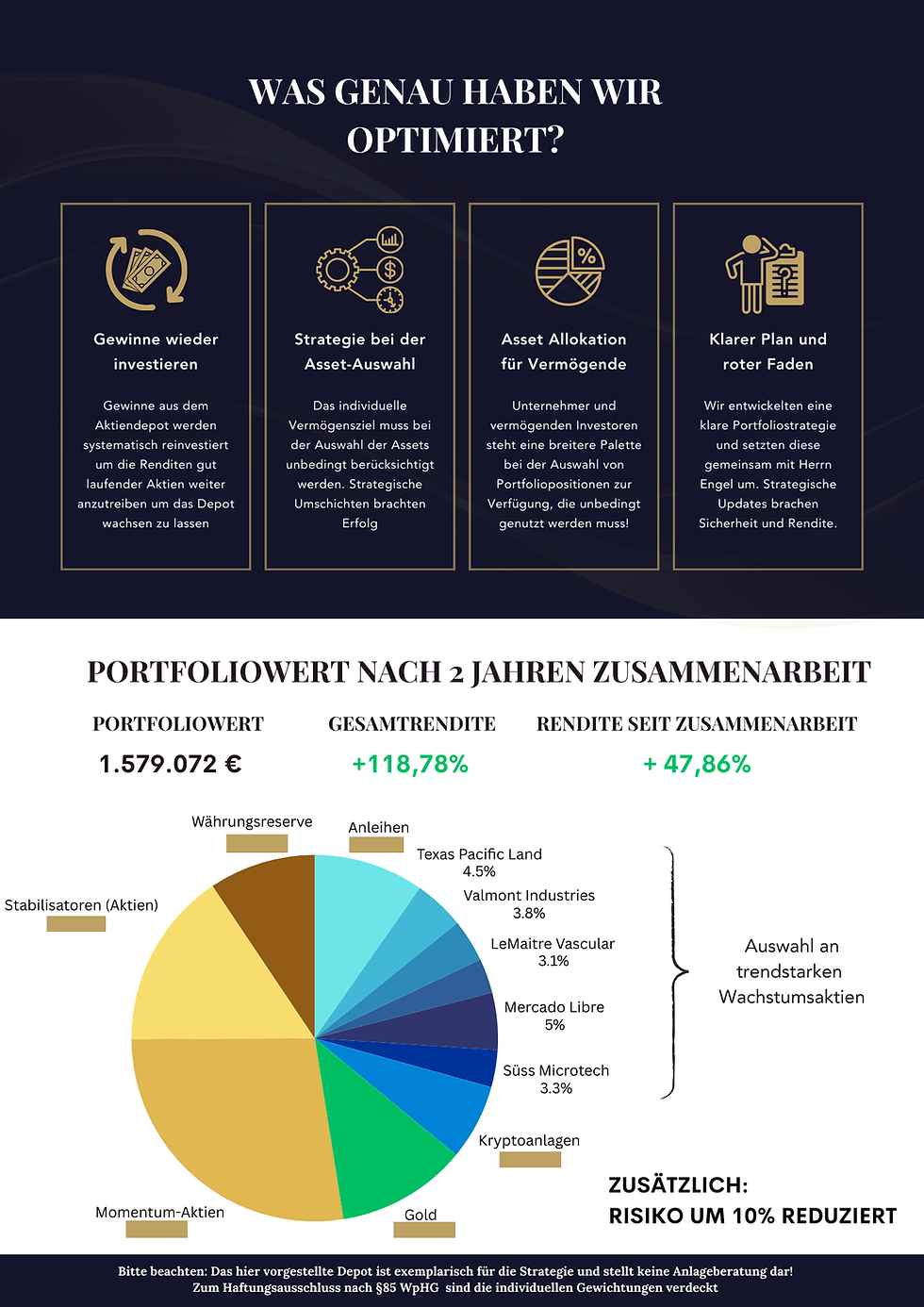 WAS GENAU HABEN WIR OPTIMIERT?

Gewinne wieder investieren

Gewinne aus dem Aktiendepot werden systematisch reinvestiert um die Renditen gut laufender Aktien weiter anzutreiben um das Depot wachsen zu lassen

Strategie bei der Asset-Auswahl

Das individuelle Vermögensziel muss bei der Auswahl der Assets unbedingt berücksichtigt werden. Strategische Umschichten brachten Erfolg

Asset Allokation für Vermögende

Unternehmer und vermögenden Investoren steht eine breitere Palette bei der Auswahl von Portfoliopositionen zur Verfügung, die unbedingt genutzt werden muss!

Klarer Plan und roter Faden

Wir entwickelten eine klare Portfoliostrategie und setzten diese gemeinsam mit Herrn Engel um. Strategische Updates brachen Sicherheit und Rendite.

PORTFOLIOWERT NACH 2 JAHREN ZUSAMMENARBEIT

PORTFOLIOWERT
1.579.072 €

GESAMTRENDITE
+118,78%

RENDITE SEIT ZUSAMMENARBEIT
+ 47,86%

Währungsreserve
Anleihen
Texas Pacific Land 4.5%
Valmont Industries 3.8%
LeMaitre Vascular 3.1%
Mercado Libre 5%
Süss Microtech 3.3%
Kryptoanlagen
Gold
Momentum-Aktien
Stabilisatoren (Aktien)

Auswahl an trendstarken Wachstumsaktien

ZUSÄTZLICH:
RISIKO UM 10% REDUZIERT

Bitte beachten: Das hier vorgestellte Depot ist exemplarisch für die Strategie und stellt keine Anlageberatung dar!
Zum Haftungsausschluss nach §85 WpHG sind die individuellen Gewichtungen verdeckt